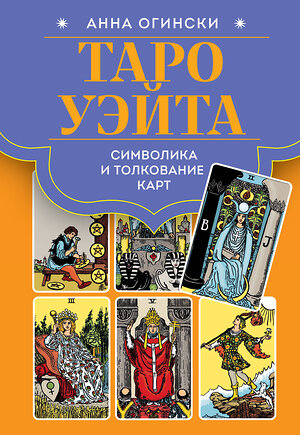 АННА ОГИНСКИ

ТАРО УЭЙТА

СИМВОЛИКА И ТОЛКОВАНИЕ КАРТ

II

B

J

III

V